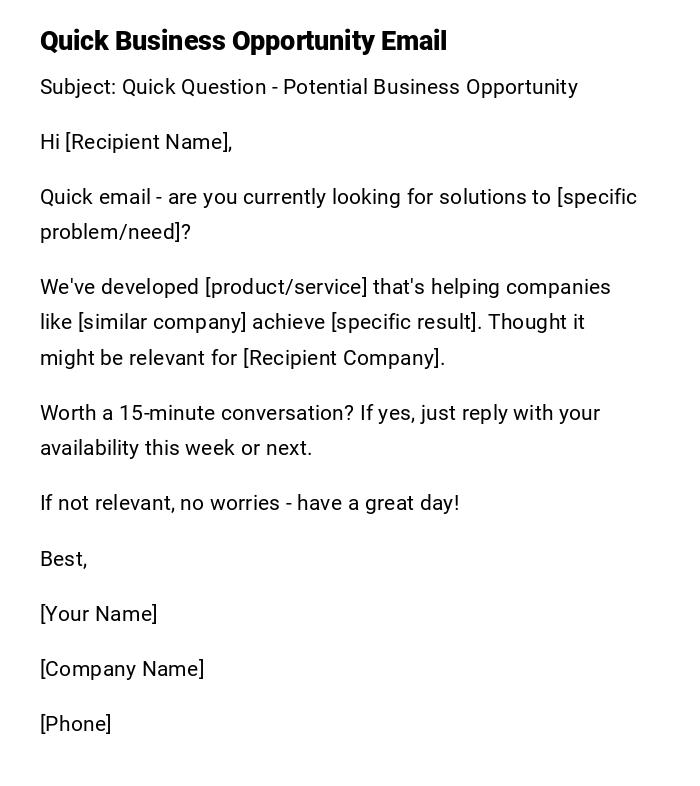 Quick Business Opportunity Email

Subject: Quick Question - Potential Business Opportunity

Hi [Recipient Name],

Quick email - are you currently looking for solutions to [specific problem/need]?

We've developed [product/service] that's helping companies like [similar company] achieve [specific result]. Thought it might be relevant for [Recipient Company].

Worth a 15-minute conversation? If yes, just reply with your availability this week or next.

If not relevant, no worries - have a great day!

Best,

[Your Name]

[Company Name]

[Phone]